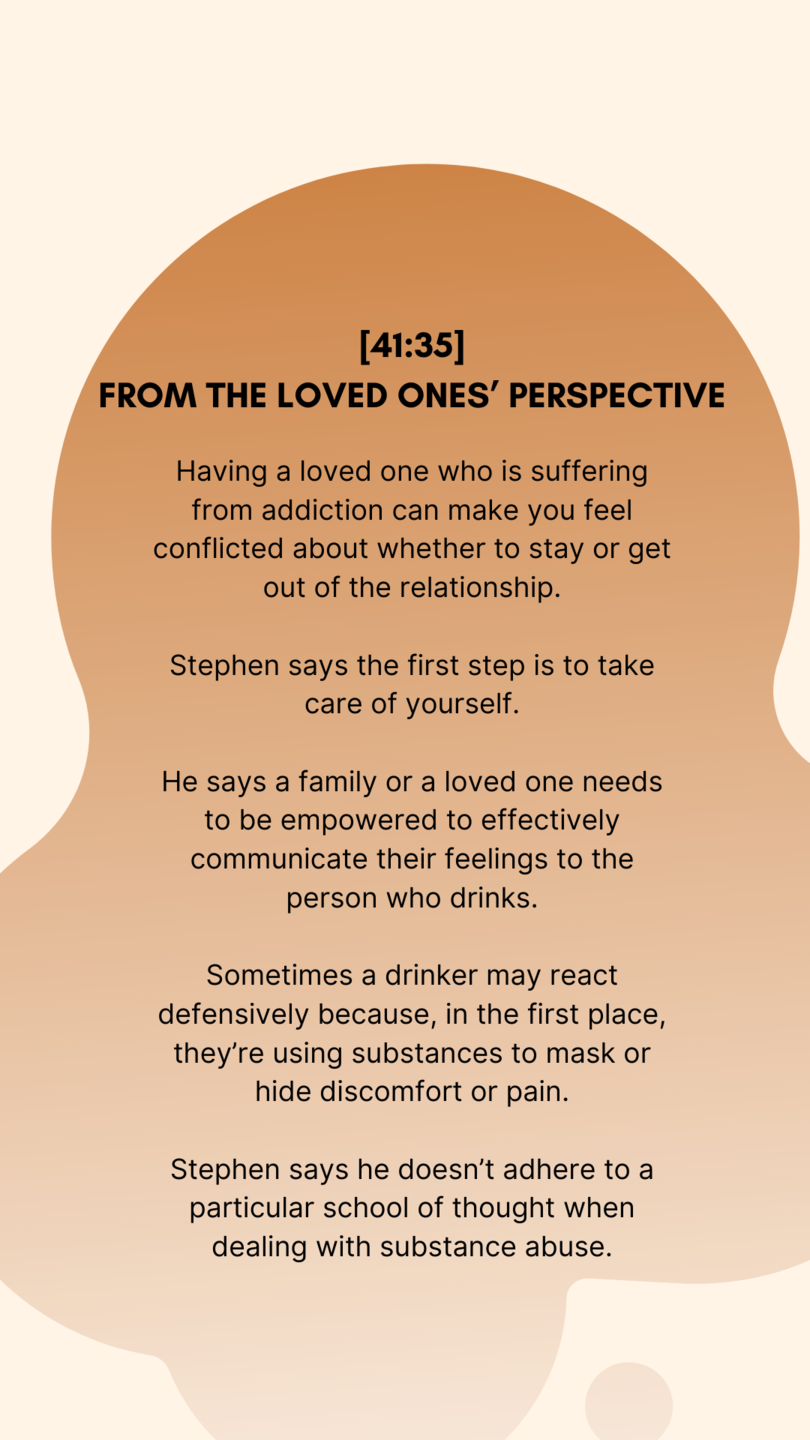 [41:35]
FROM THE LOVED ONES' PERSPECTIVE

Having a loved one who is suffering from addiction can make you feel conflicted about whether to stay or get out of the relationship.

Stephen says the first step is to take care of yourself.

He says a family or a loved one needs to be empowered to effectively communicate their feelings to the person who drinks.

Sometimes a drinker may react defensively because, in the first place, they're using substances to mask or hide discomfort or pain.

Stephen says he doesn't adhere to a particular school of thought when dealing with substance abuse.